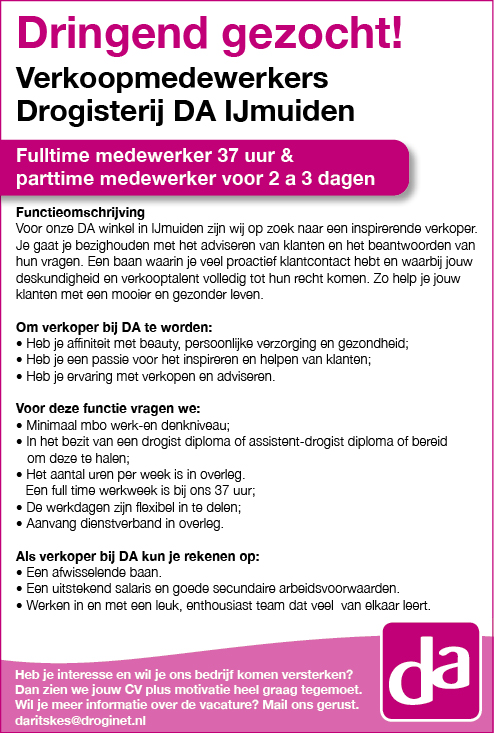 Dringend gezocht!

Verkoopmedewerkers
Drogisterij DA IJmuiden

Fulltime medewerker 37 uur &
parttime medewerker voor 2 a 3 dagen

Functieomschrijving
Voor onze DA winkel in IJmuiden zijn wij op zoek naar een inspirerende verkoper. Je gaat je bezighouden met het adviseren van klanten en het beantwoorden van hun vragen. Een baan waarin je veel proactief klantcontact hebt en waarbij jouw deskundigheid en verkooptalent volledig tot hun recht komen. Zo help je jouw klanten met een mooier en gezonder leven.

Om verkoper bij DA te worden:
• Heb je affiniteit met beauty, persoonlijke verzorging en gezondheid;
• Heb je een passie voor het inspireren en helpen van klanten;
• Heb je ervaring met verkopen en adviseren.

Voor deze functie vragen we:
• Minimaal mbo werk-en denkniveau;
• In het bezit van een drogist diploma of assistent-drogist diploma of bereid om deze te halen;
• Het aantal uren per week is in overleg. Een full time werkweek is bij ons 37 uur;
• De werkdagen zijn flexibel in te delen;
• Aanvang dienstverband in overleg.

Als verkoper bij DA kun je rekenen op:
• Een afwisselende baan.
• Een uitstekend salaris en goede secundaire arbeidsvoorwaarden.
• Werken in en met een leuk, enthousiast team dat veel van elkaar leert.

Heb je interesse en wil je ons bedrijf komen versterken?
Dan zien we jouw CV plus motivatie heel graag tegemoet.
Wil je meer informatie over de vacature? Mail ons gerust.
daritskes@droginet.nl

da